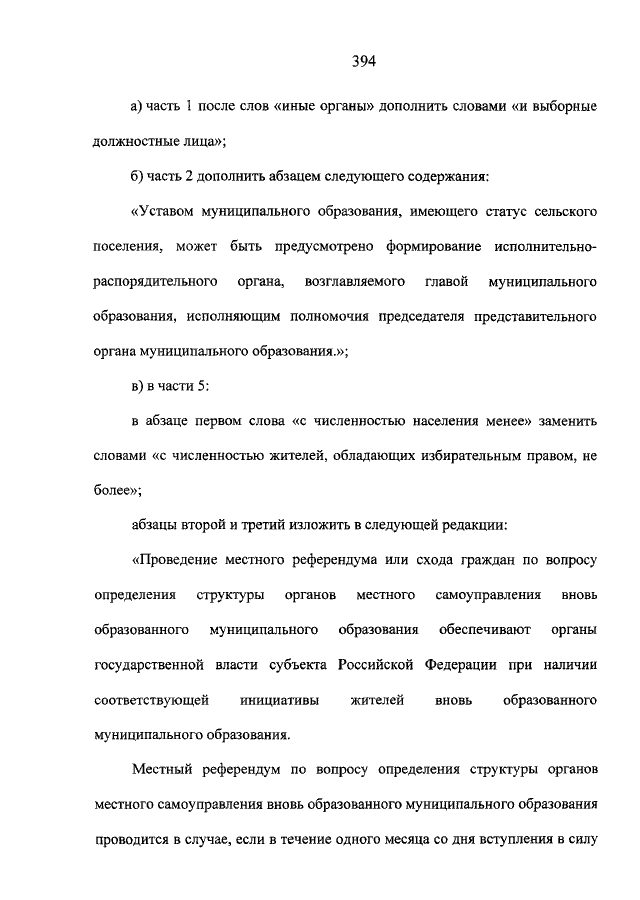 394

а) часть 1 после слов «иные органы» дополнить словами «и выборные должностные лица»;

б) часть 2 дополнить абзацем следующего содержания:

«Уставом муниципального образования, имеющего статус сельского поселения, может быть предусмотрено формирование исполнительно-распорядительного органа, возглавляемого главой муниципального образования, исполняющим полномочия председателя представительного органа муниципального образования.»;

в) в части 5:

в абзаце первом слова «с численностью населения менее» заменить словами «с численностью жителей, обладающих избирательным правом, не более»;

абзацы второй и третий изложить в следующей редакции:

«Проведение местного референдума или схода граждан по вопросу определения структуры органов местного самоуправления вновь образованного муниципального образования обеспечивают органы государственной власти субъекта Российской Федерации при наличии соответствующей инициативы жителей вновь образованного муниципального образования.

Местный референдум по вопросу определения структуры органов местного самоуправления вновь образованного муниципального образования проводится в случае, если в течение одного месяца со дня вступления в силу